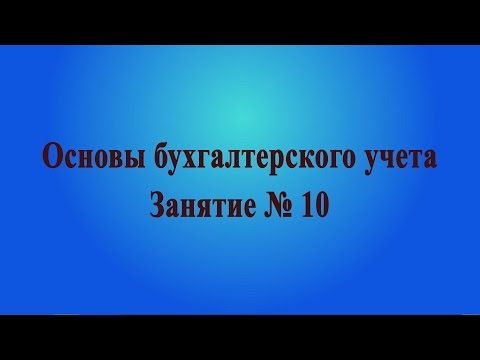 Основы бухгалтерского учета
Занятие № 10